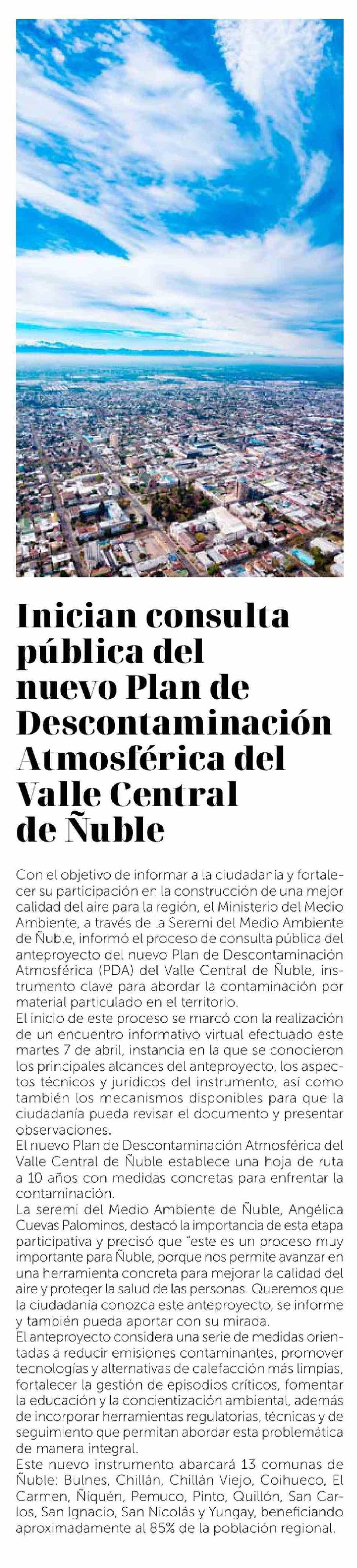 Inician consulta pública del nuevo Plan de Descontaminación Atmosférica del Valle Central de Ñuble

Con el objetivo de informar a la ciudadanía y fortalecer su participación en la construcción de una mejor calidad del aire para la región, el Ministerio del Medio Ambiente, a través de la Seremi del Medio Ambiente de Ñuble, informó el proceso de consulta pública del anteproyecto del nuevo Plan de Descontaminación Atmosférica (PDA) del Valle Central de Ñuble, instrumento clave para abordar la contaminación por material particulado en el territorio.

El inicio de este proceso se marcó con la realización de un encuentro informativo virtual efectuado este martes 7 de abril, instancia en la que se conocieron los principales alcances del anteproyecto, los aspectos técnicos y jurídicos del instrumento, así como también los mecanismos disponibles para que la ciudadanía pueda revisar el documento y presentar observaciones.

El nuevo Plan de Descontaminación Atmosférica del Valle Central de Ñuble establece una hoja de ruta a 10 años con medidas concretas para enfrentar la contaminación.

La seremi del Medio Ambiente de Ñuble, Angélica Cuevas Palominos, destacó la importancia de esta etapa participativa y precisó que "este es un proceso muy importante para Ñuble, porque nos permite avanzar en una herramienta concreta para mejorar la calidad del aire y proteger la salud de las personas. Queremos que la ciudadanía conozca este anteproyecto, se informe y también pueda aportar con su mirada.

El anteproyecto considera una serie de medidas orientadas a reducir emisiones contaminantes, promover tecnologías y alternativas de calefacción más limpias, fortalecer la gestión de episodios críticos, fomentar la educación y la concientización ambiental, además de incorporar herramientas regulatorias, técnicas y de seguimiento que permitan abordar esta problemática de manera integral.

Este nuevo instrumento abarcará 13 comunas de Ñuble: Bulnes, Chillán, Chillán Viejo, Coihueco, El Carmen, Ñiquén, Pemuco, Pinto, Quillón, San Carlos, San Ignacio, San Nicolás y Yungay, beneficiando aproximadamente al 85% de la población regional.